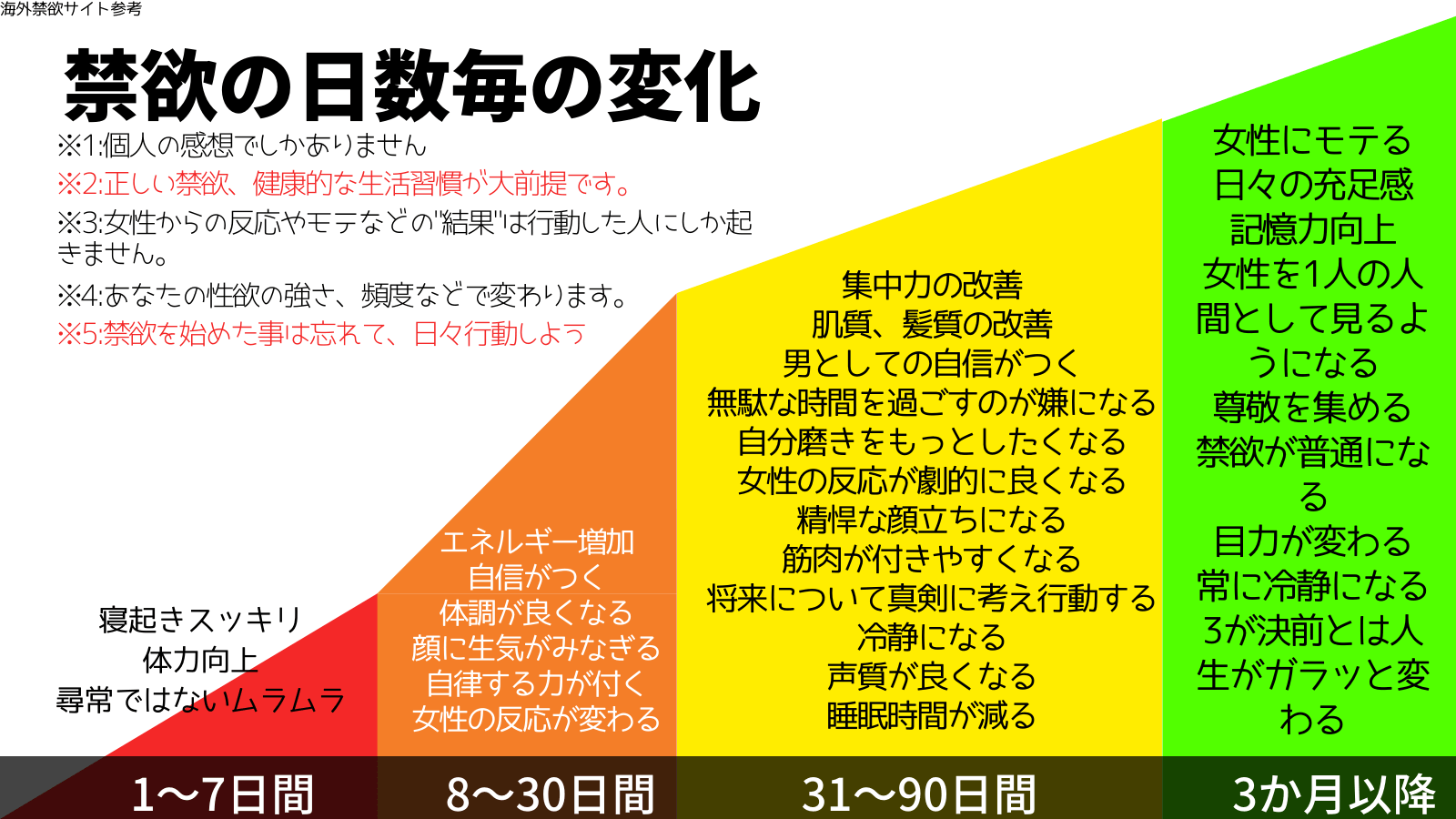 海外禁欲サイト参考

禁欲の日数毎の変化

※1:個人の感想でしかありません
※2:正しい禁欲、健康的な生活習慣が大前提です。
※3:女性からの反応やモテなどの"結果"は行動した人にしか起きません。
※4:あなたの性欲の強さ、頻度などで変わります。
※5:禁欲を始めた事は忘れて、日々行動しよう

寝起きスッキリ
体力向上
尋常ではないムラムラ

エネルギー増加
自信がつく
体調が良くなる
顔に生気がみなぎる
自律する力が付く
女性の反応が変わる

集中力の改善
肌質、髪質の改善
男としての自信がつく
無駄な時間を過ごすのが嫌になる
自分磨きをもっとしたくなる
女性の反応が劇的に良くなる
精悍な顔立ちになる
筋肉が付きやすくなる
将来について真剣に考え行動する
冷静になる
声質が良くなる
睡眠時間が減る

女性にモテる
日々の充足感
記憶力向上
女性を1人の人間として見るようになる
尊敬を集める
禁欲が普通になる
目力が変わる
常に冷静になる
3か決前とは人生がガラッと変わる

1〜7日間
8〜30日間
31〜90日間
3か月以降